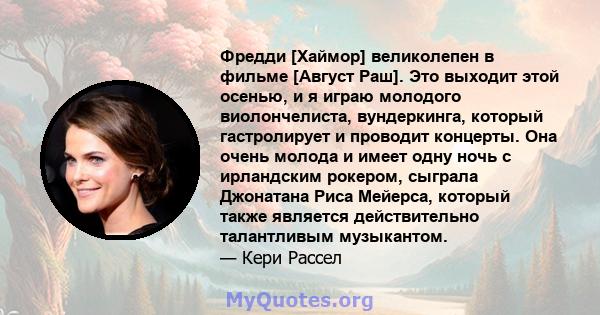 Фредди [Хаймор] великолепен в фильме [Август Раш]. Это выходит этой осенью, и я играю молодого виолончелиста, вундеркинга, который гастролирует и проводит концерты. Она очень молода и имеет одну ночь с ирландским рокером, сыграла Джонатана Риса Мейерса, который также является действительно талантливым музыкантом.
— Кери Рассел

MyQuotes.org